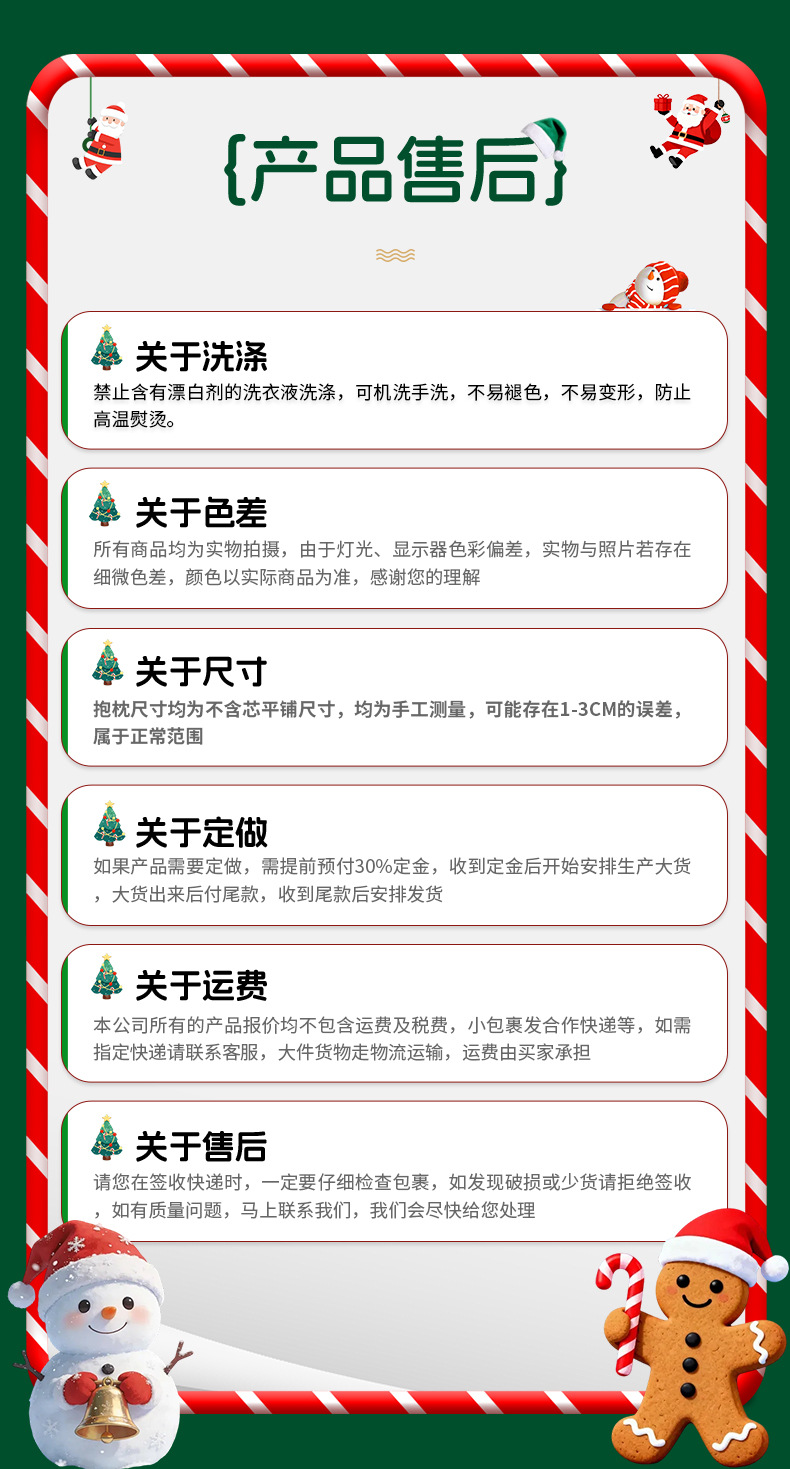 {产品售后}

关于洗涤
禁止含有漂白剂的洗衣液洗涤，可机洗手洗，不易褪色，不易变形，防止高温熨烫。

关于色差
所有商品均为实物拍摄，由于灯光、显示器色彩偏差，实物与照片若存在细微色差，颜色以实际商品为准，感谢您的理解

关于尺寸
抱枕尺寸均为不含芯平铺尺寸，均为手工测量，可能存在1-3CM的误差，属于正常范围

关于定做
如果产品需要定做，需提前预付30%定金，收到定金后开始安排生产大货，大货出来后付尾款，收到尾款后安排发货

关于运费
本公司所有的产品报价均不包含运费及税费，小包裹发合作快递等，如需指定快递请联系客服，大件货物走物流运输，运费由买家承担

关于售后
请您在签收快递时，一定要仔细检查包裹，如发现破损或少货请拒绝签收，如有质量问题，马上联系我们，我们会尽快给您处理